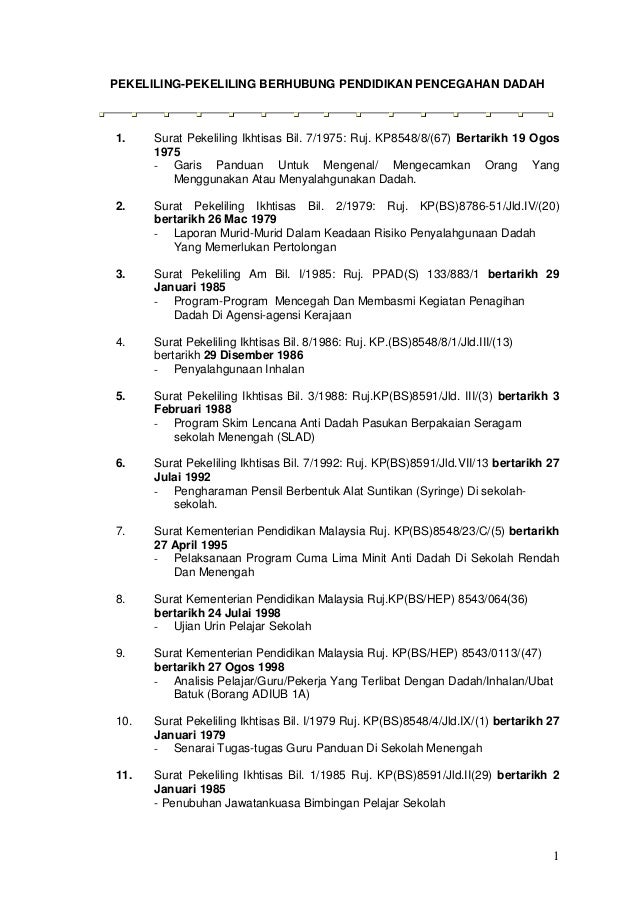 PEKELILING-PEKELILING BERHUBUNG PENDIDIKAN PENCEGAHAN DADAH

1. Surat Pekeliling Ikhtisas Bil. 7/1975: Ruj. KP8548/8/(67) Bertarikh 19 Ogos 1975
- Garis Panduan Untuk Mengenal/ Mengecamkan Orang Yang Menggunakan Atau Menyalahgunakan Dadah.

2. Surat Pekeliling Ikhtisas Bil. 2/1979: Ruj. KP(BS)8786-51/Jld.IV/(20) bertarikh 26 Mac 1979
- Laporan Murid-Murid Dalam Keadaan Risiko Penyalahgunaan Dadah Yang Memerlukan Pertolongan

3. Surat Pekeliling Am Bil. I/1985: Ruj. PPAD(S) 133/883/1 bertarikh 29 Januari 1985
- Program-Program Mencegah Dan Membasmi Kegiatan Penagihan Dadah Di Agensi-agensi Kerajaan

4. Surat Pekeliling Ikhtisas Bil. 8/1986: Ruj. KP.(BS)8548/8/1/Jld.III/(13) bertarikh 29 Disember 1986
- Penyalahgunaan Inhalan

5. Surat Pekeliling Ikhtisas Bil. 3/1988: Ruj.KP(BS)8591/Jld. III/(3) bertarikh 3 Februari 1988
- Program Skim Lencana Anti Dadah Pasukan Berpakaian Seragam sekolah Menengah (SLAD)

6. Surat Pekeliling Ikhtisas Bil. 7/1992: Ruj. KP(BS)8591/Jld.VII/13 bertarikh 27 Julai 1992
- Pengharaman Pensil Berbentuk Alat Suntikan (Syringe) Di sekolah-sekolah.

7. Surat Kementerian Pendidikan Malaysia Ruj. KP(BS)8548/23/C/(5) bertarikh 27 April 1995
- Pelaksanaan Program Cuma Lima Minit Anti Dadah Di Sekolah Rendah Dan Menengah

8. Surat Kementerian Pendidikan Malaysia Ruj.KP(BS/HEP) 8543/064(36) bertarikh 24 Julai 1998
- Ujian Urin Pelajar Sekolah

9. Surat Kementerian Pendidikan Malaysia Ruj. KP(BS/HEP) 8543/0113/(47) bertarikh 27 Ogos 1998
- Analisis Pelajar/Guru/Pekerja Yang Terlibat Dengan Dadah/Inhalan/Ubat Batuk (Borang ADIUB 1A)

10. Surat Pekeliling Ikhtisas Bil. I/1979 Ruj. KP(BS)8548/4/Jld.IX/(1) bertarikh 27 Januari 1979
- Senarai Tugas-tugas Guru Panduan Di Sekolah Menengah

11. Surat Pekeliling Ikhtisas Bil. 1/1985 Ruj. KP(BS)8591/Jld.II(29) bertarikh 2 Januari 1985
- Penubuhan Jawatankuasa Bimbingan Pelajar Sekolah

1